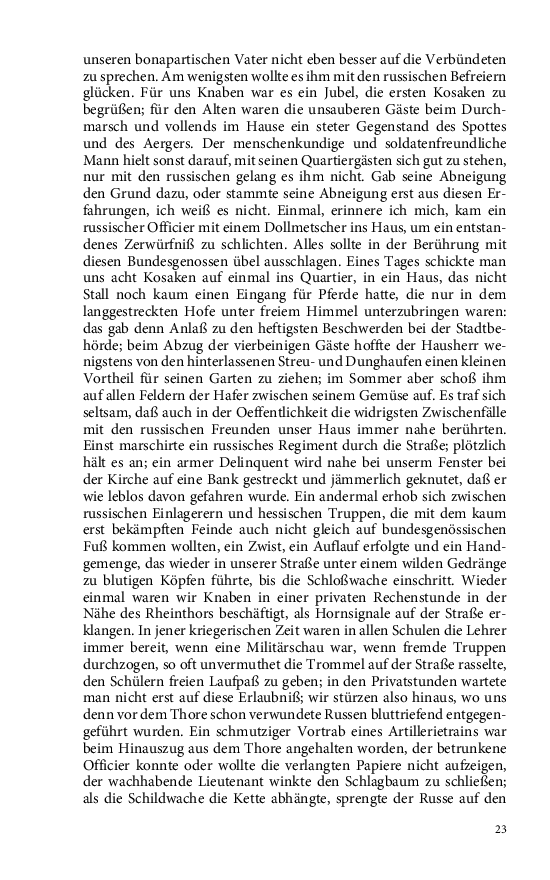 unseren bonapartischen Vater nicht eben besser auf die Verbündeten zu sprechen. Am wenigsten wollte es ihm mit den russischen Befreiern glücken. Für uns Knaben war es ein Jubel, die ersten Kosaken zu begrüßen; für den Alten waren die unsauberen Gäste beim Durchmarsch und vollends im Hause ein steter Gegenstand des Spottes und des Aergers. Der menschenkundige und soldatenfreundliche Mann hielt sonst darauf, mit seinen Quartiergästen sich gut zu stehen, nur mit den russischen gelang es ihm nicht. Gab seine Abneigung den Grund dazu, oder stammte seine Abneigung erst aus diesen Erfahrungen, ich weiß es nicht. Einmal, erinnere ich mich, kam ein russischer Officier mit einem Dollmetscher ins Haus, um ein entstandenes Zerwürfniß zu schlichten. Alles sollte in der Berührung mit diesen Bundesgenossen übel ausschlagen. Eines Tages schickte man uns acht Kosaken auf einmal ins Quartier, in ein Haus, das nicht Stall noch kaum einen Eingang für Pferde hatte, die nur in dem langgestreckten Hofe unter freiem Himmel unterzubringen waren: das gab denn Anlaß zu den heftigsten Beschwerden bei der Stadtbehörde; beim Abzug der vierbeinigen Gäste hoffte der Hausherr wenigstens von den hinterlassenen Streu- und Dunghaufen einen kleinen Vortheil für seinen Garten zu ziehen; im Sommer aber schoß ihm auf allen Feldern der Hafer zwischen seinem Gemüse auf. Es traf sich seltsam, daß auch in der Oeffentlichkeit die widrigsten Zwischenfälle mit den russischen Freunden unser Haus immer nahe berührten. Einst marschirte ein russisches Regiment durch die Straße; plötzlich hält es an; ein armer Delinquent wird nahe bei unserm Fenster bei der Kirche auf eine Bank gestreckt und jämmerlich geknutet, daß er wie leblos davon gefahren wurde. Ein andermal erhob sich zwischen russischen Einlagerern und hessischen Truppen, die mit dem kaum erst bekämpften Feinde auch nicht gleich auf bundesgenössischen Fuß kommen wollten, ein Zwist, ein Auflauf erfolgte und ein Handgemenge, das wieder in unserer Straße unter einem wilden Gedränge zu blutigen Köpfen führte, bis die Schloßwache einschritt. Wieder einmal waren wir Knaben in einer privaten Rechenstunde in der Nähe des Rheinthors beschäftigt, als Hornsignale auf der Straße erklangen. In jener kriegerischen Zeit waren in allen Schulen die Lehrer immer bereit, wenn eine Militärschau war, wenn fremde Truppen durchzogen, so oft unvermuthet die Trommel auf der Straße rasselte, den Schülern freien Laufpaß zu geben; in den Privatstunden wartete man nicht erst auf diese Erlaubniß; wir stürzen also hinaus, wo uns denn vor dem Thore schon verwundete Russen bluttriefend entgegengeführt wurden. Ein schmutziger Vortrab eines Artillerietrains war beim Hinauszug aus dem Thore angehalten worden, der betrunkene Officier konnte oder wollte die verlangten Papiere nicht aufzeigen, der wachhabende Lieutenant winkte den Schlagbaum zu schließen; als die Schildwache die Kette abhängte, sprengte der Russe auf den

23